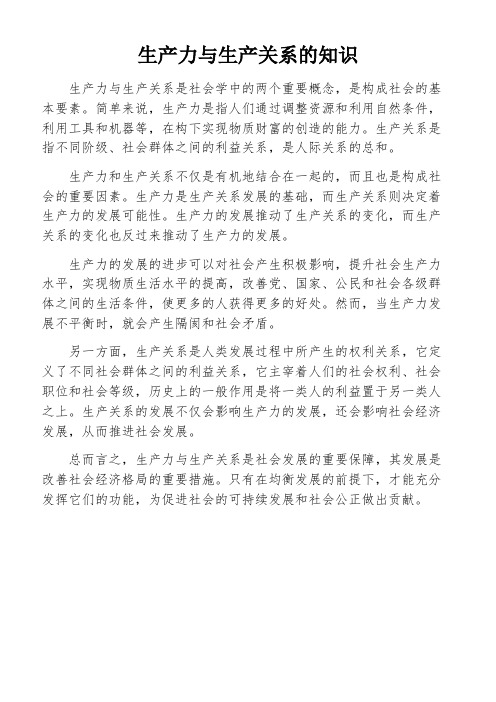 生产力与生产关系的知识

生产力与生产关系是社会学中的两个重要概念，是构成社会的基本要素。简单来说，生产力是指人们通过调整资源和利用自然条件，利用工具和机器等，在构下实现物质财富的创造的能力。生产关系是指不同阶级、社会群体之间的利益关系，是人际关系的总和。

生产力和生产关系不仅是有机地结合在一起的，而且也是构成社会的重要因素。生产力是生产关系发展的基础，而生产关系则决定着生产力的发展可能性。生产力的发展推动了生产关系的变化，而生产关系的变化也反过来推动了生产力的发展。

生产力的发展的进步可以对社会产生积极影响，提升社会生产力水平，实现物质生活水平的提高，改善党、国家、公民和社会各级群体之间的生活条件，使更多的人获得更多的好处。然而，当生产力发展不平衡时，就会产生隔阂和社会矛盾。

另一方面，生产关系是人类发展过程中所产生的权利关系，它定义了不同社会群体之间的利益关系，它主宰着人们的社会权利、社会职位和社会等级，历史上的一般作用是将一类人的利益置于另一类人之上。生产关系的发展不仅会影响生产力的发展，还会影响社会经济发展，从而推进社会发展。

总而言之，生产力与生产关系是社会发展的重要保障，其发展是改善社会经济格局的重要措施。只有在均衡发展的前提下，才能充分发挥它们的功能，为促进社会的可持续发展和社会公正做出贡献。